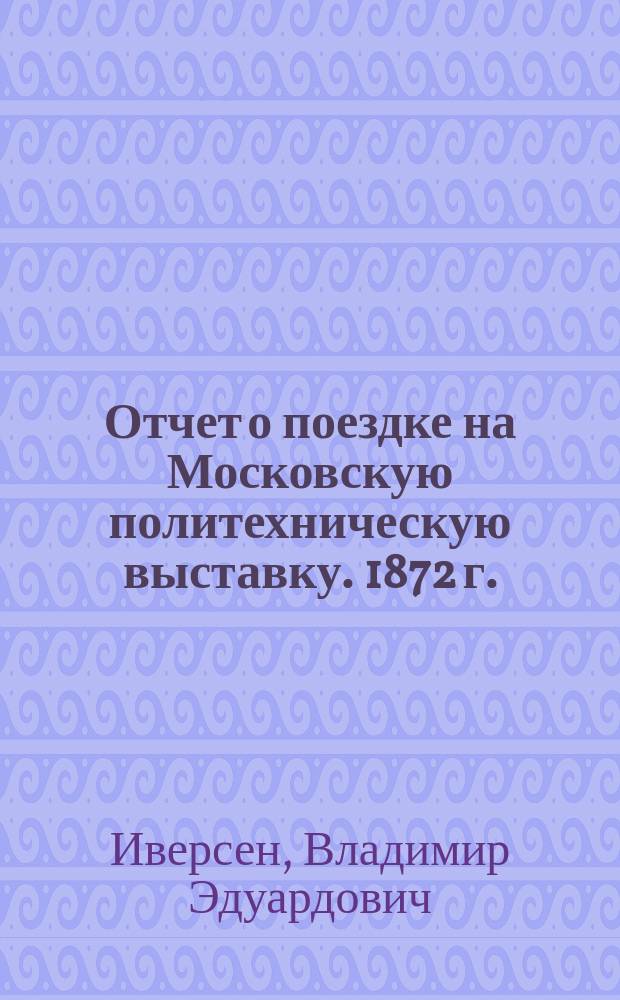 Отчет о поездке на Московскую политехническую выставку. 1872 г.

Иверсен, Владимир Эдуардович